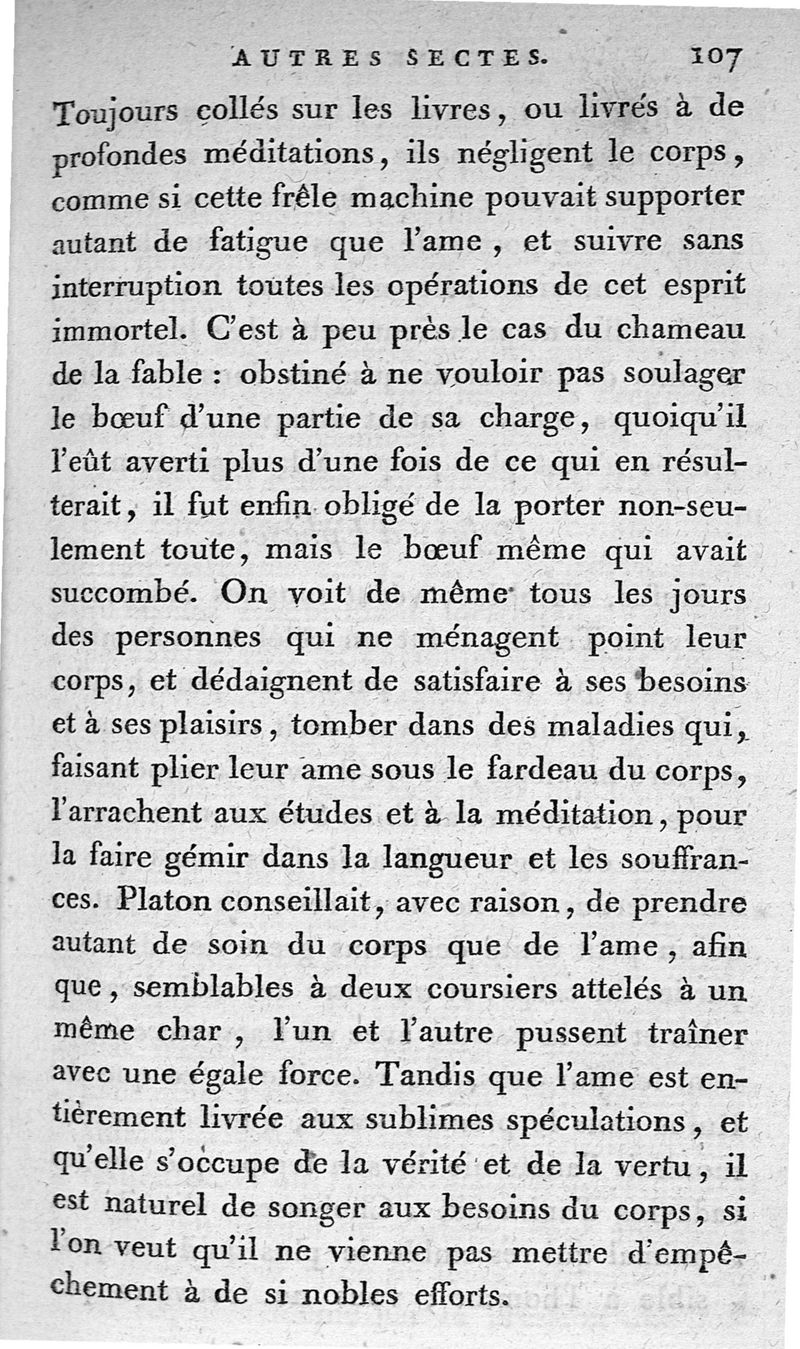 AUTRES SECTES. 107

Toujours collés sur les livres, ou livrés à de profondes méditations, ils négligent le corps, comme si cette frêle machine pouvait supporter autant de fatigue que l'ame, et suivre sans interruption toutes les opérations de cet esprit immortel. C'est à peu près le cas du chameau de la fable : obstiné à ne vouloir pas soulager le bœuf d'une partie de sa charge, quoiqu'il l'eût averti plus d'une fois de ce qui en résulterait, il fut enfin obligé de la porter non-seulement toute, mais le bœuf même qui avait succombé. On voit de même tous les jours des personnes qui ne ménagent point leur corps, et dédaignent de satisfaire à ses besoins et à ses plaisirs, tomber dans des maladies qui, faisant plier leur ame sous le fardeau du corps, l'arrachent aux études et à la méditation, pour la faire gémir dans la langueur et les souffrances. Platon conseillait, avec raison, de prendre autant de soin du corps que de l'ame, afin que, semblables à deux coursiers attelés à un même char, l'un et l'autre pussent traîner avec une égale force. Tandis que l'ame est entièrement livrée aux sublimes spéculations, et qu'elle s'occupe de la vérité et de la vertu, il est naturel de songer aux besoins du corps, si l'on veut qu'il ne vienne pas mettre d'empêchement à de si nobles efforts.